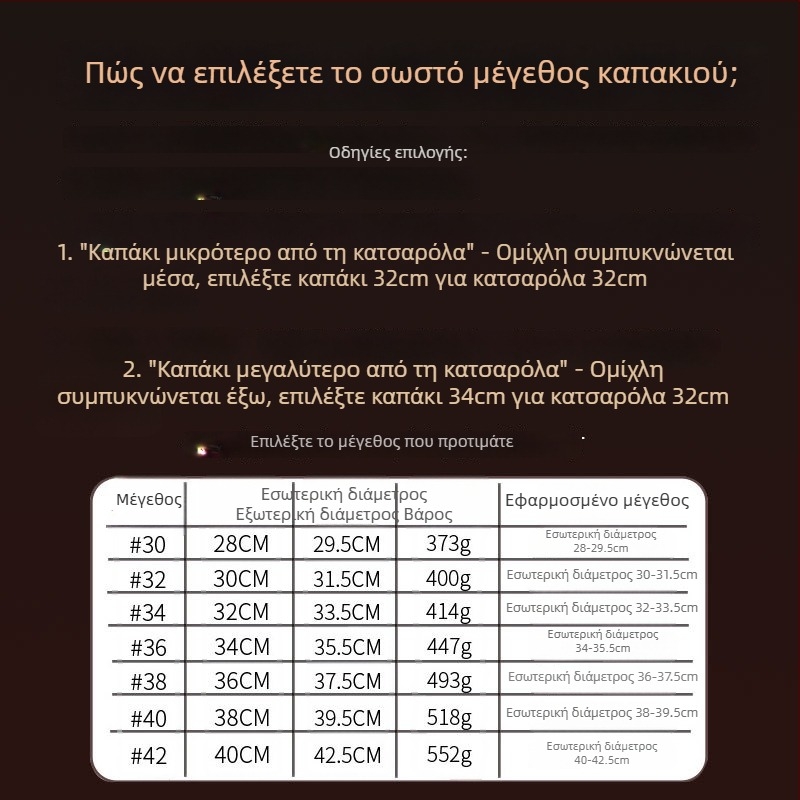 Πώς να επιλέξετε το σωστό μέγεθος καπακιού;

Οδηγίες επιλογής:

1. "Καπάκι μικρότερο από τη κατσαρόλα" - Ομίχλη συμπυκνώνεται μέσα, επιλέξτε καπάκι 32cm για κατσαρόλα 32cm

2. "Καπάκι μεγαλύτερο από τη κατσαρόλα" - Ομίχλη συμπυκνώνεται έξω, επιλέξτε καπάκι 34cm για κατσαρόλα 32cm

Επιλέξτε το μέγεθος που προτιμάτε

| Μέγεθος | Εσωτερική διάμετρος | Εξωτερική διάμετρος | Βάρος | Εφαρμοσμένο μέγεθος |
|---|---|---|---|---|
| #30 | 28CM | 29.5CM | 373g | Εσωτερική διάμετρος 28-29.5cm |
| #32 | 30CM | 31.5CM | 400g | Εσωτερική διάμετρος 30-31.5cm |
| #34 | 32CM | 33.5CM | 414g | Εσωτερική διάμετρος 32-33.5cm |
| #36 | 34CM | 35.5CM | 447g | Εσωτερική διάμετρος 34-35.5cm |
| #38 | 36CM | 37.5CM | 493g | Εσωτερική διάμετρος 36-37.5cm |
| #40 | 38CM | 39.5CM | 518g | Εσωτερική διάμετρος 38-39.5cm |
| #42 | 40CM | 42.5CM | 552g | Εσωτερική διάμετρος 40-42.5cm |